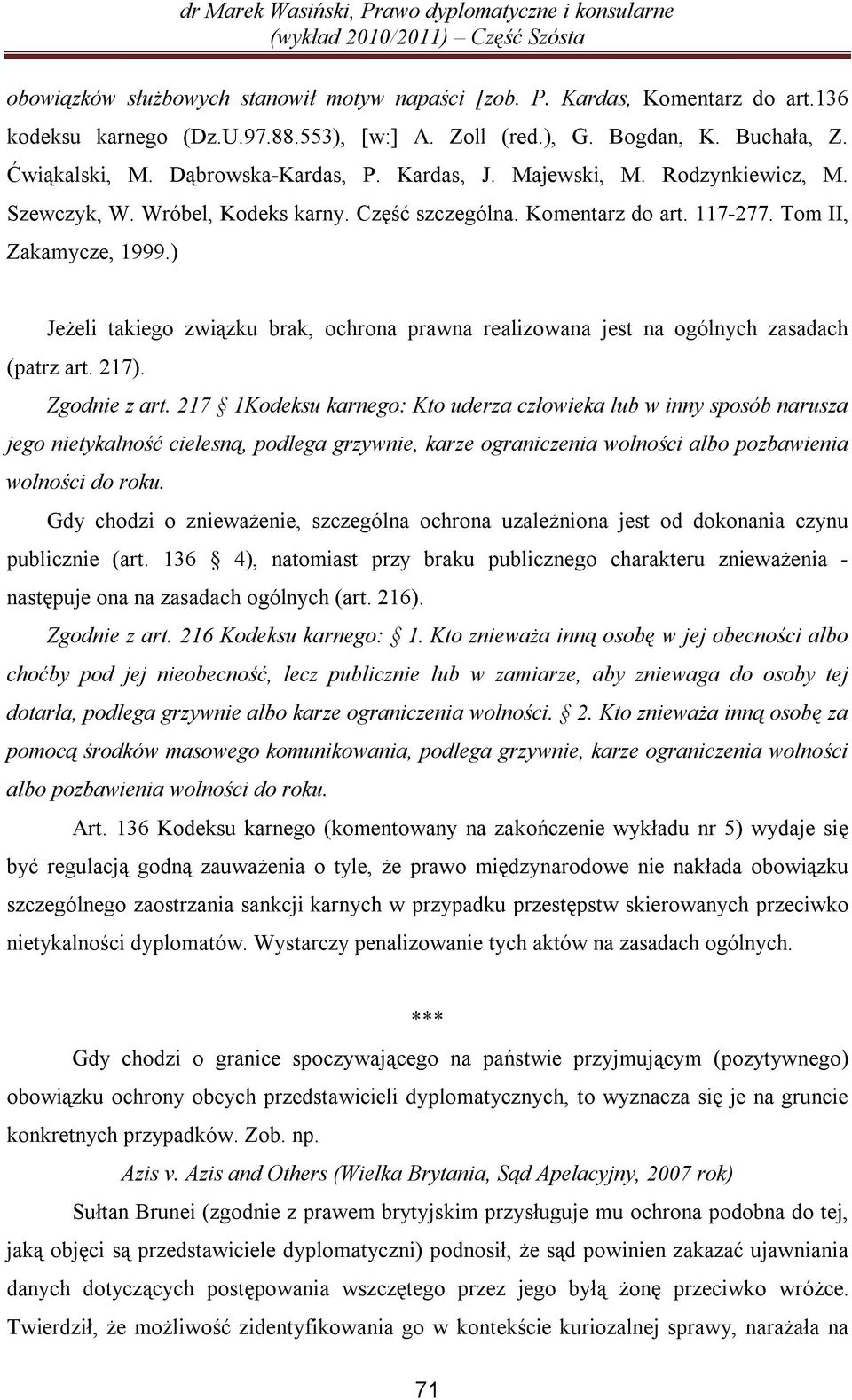 dr Marek Wasiński, Prawo dyplomatyczne i konsularne
(wykład 2010/2011) – Część Szósta

obowiązków służbowych stanowił motyw napaści [zob. P. Kardas, Komentarz do art.136 kodeksu karnego (Dz.U.97.88.553), [w:] A. Zoll (red.), G. Bogdan, K. Buchała, Z. Ćwiąkalski, M. Dąbrowska-Kardas, P. Kardas, J. Majewski, M. Rodzynkiewicz, M. Szewczyk, W. Wróbel, Kodeks karny. Część szczególna. Komentarz do art. 117-277. Tom II, Zakamycze, 1999.)

Jeżeli takiego związku brak, ochrona prawna realizowana jest na ogólnych zasadach (patrz art. 217).

Zgodnie z art. 217 § 1Kodeksu karnego: Kto uderza człowieka lub w inny sposób narusza jego nietykalność cielesną, podlega grzywnie, karze ograniczenia wolności albo pozbawienia wolności do roku.

Gdy chodzi o znieważenie, szczególna ochrona uzależniona jest od dokonania czynu publicznie (art. 136 § 4), natomiast przy braku publicznego charakteru znieważenia - następuje ona na zasadach ogólnych (art. 216).

Zgodnie z art. 216 Kodeksu karnego: § 1. Kto znieważa inną osobę w jej obecności albo choćby pod jej nieobecność, lecz publicznie lub w zamiarze, aby zniewaga do osoby tej dotarła, podlega grzywnie albo karze ograniczenia wolności. § 2. Kto znieważa inną osobę za pomocą środków masowego komunikowania, podlega grzywnie, karze ograniczenia wolności albo pozbawienia wolności do roku.

Art. 136 Kodeksu karnego (komentowany na zakończenie wykładu nr 5) wydaje się być regulacją godną zauważenia o tyle, że prawo międzynarodowe nie nakłada obowiązku szczególnego zaostrzania sankcji karnych w przypadku przestępstw skierowanych przeciwko nietykalności dyplomatów. Wystarczy penalizowanie tych aktów na zasadach ogólnych.

***

Gdy chodzi o granice spoczywającego na państwie przyjmującym (pozytywnego) obowiązku ochrony obcych przedstawicieli dyplomatycznych, to wyznacza się je na gruncie konkretnych przypadków. Zob. np.

Azis v. Azis and Others (Wielka Brytania, Sąd Apelacyjny, 2007 rok)

Sułtan Brunei (zgodnie z prawem brytyjskim przysługuje mu ochrona podobna do tej, jaką objęci są przedstawiciele dyplomatyczni) podnosił, że sąd powinien zakazać ujawniania danych dotyczących postępowania wszczętego przez jego byłą żonę przeciwko wróżce. Twierdził, że możliwość zidentyfikowania go w kontekście kuriozalnej sprawy, narażała na

71